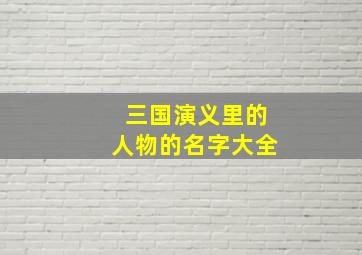 三国演义里的
人物的名字大全